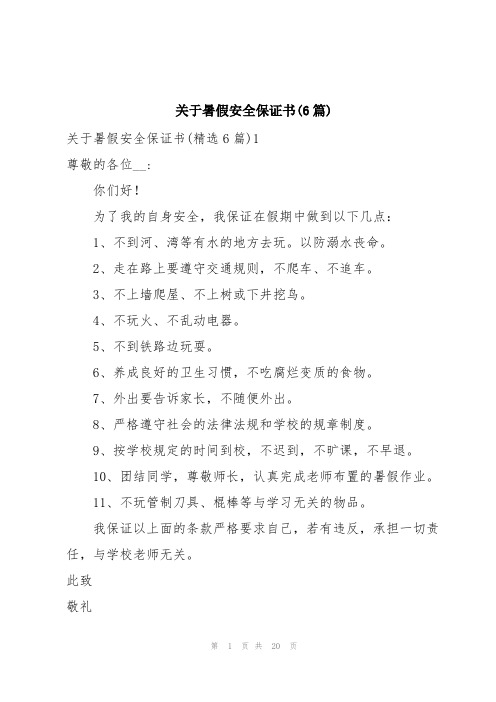 关于暑假安全保证书(6篇)

关于暑假安全保证书(精选6篇)1

尊敬的各位__:

你们好!

为了我的自身安全,我保证在假期中做到以下几点:

1、不到河、湾等有水的地方去玩。以防溺水丧命。

2、走在路上要遵守交通规则,不爬车、不追车。

3、不上墙爬屋、不上树或下井挖鸟。

4、不玩火、不乱动电器。

5、不到铁路边玩耍。

6、养成良好的卫生习惯,不吃腐烂变质的食物。

7、外出要告诉家长,不随便外出。

8、严格遵守社会的法律法规和学校的规章制度。

9、按学校规定的时间到校,不迟到,不旷课,不早退。

10、团结同学,尊敬师长,认真完成老师布置的暑假作业。

11、不玩管制刀具、棍棒等与学习无关的物品。

我保证以上面的条款严格要求自己,若有违反,承担一切责任,与学校老师无关。

此致

敬礼

第 1 页 共 20 页